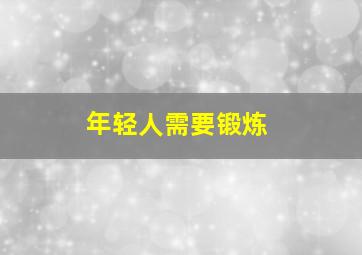 年轻人需要锻炼